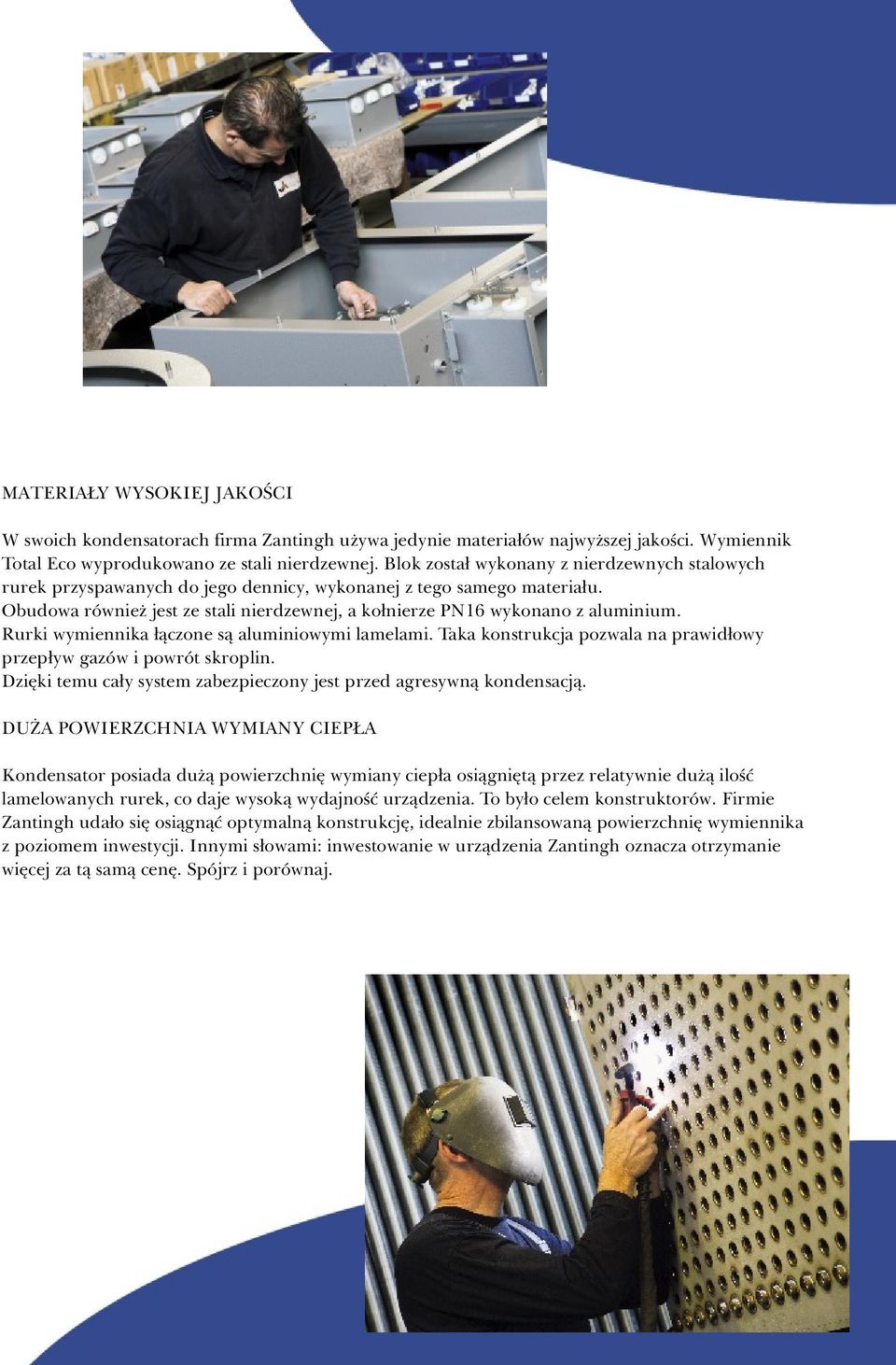 MATERIAŁY WYSOKIEJ JAKOŚCI

W swoich kondensatorach firma Zantingh używa jedynie materiałów najwyższej jakości. Wymiennik Total Eco wyprodukowano ze stali nierdzewnej. Blok został wykonany z nierdzewnych stalowych rurek przyspawanych do jego dennicy, wykonanej z tego samego materiału.
Obudowa również jest ze stali nierdzewnej, a kołnierze PN16 wykonano z aluminium.
Rurki wymiennika łączone są aluminiowymi lamelami. Taka konstrukcja pozwala na prawidłowy przepływ gazów i powrót skroplin.
Dzięki temu cały system zabezpieczony jest przed agresywną kondensacją.

DUŻA POWIERZCHNIA WYMIANY CIEPŁA

Kondensator posiada dużą powierzchnię wymiany ciepła osiągniętą przez relatywnie dużą ilość lamelowanych rurek, co daje wysoką wydajność urządzenia. To było celem konstruktorów. Firmie Zantingh udało się osiągnąć optymalną konstrukcję, idealnie zbilansowaną powierzchnię wymiennika z poziomem inwestycji. Innymi słowami: inwestowanie w urządzenia Zantingh oznacza otrzymanie więcej za tą samą cenę. Spójrz i porównaj.